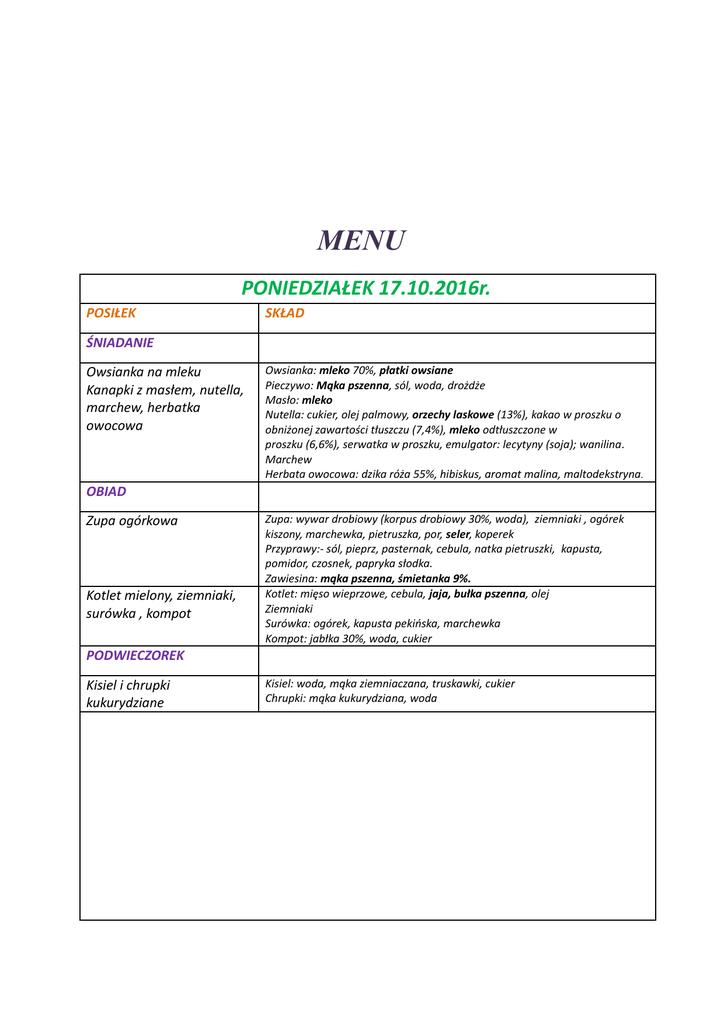 MENU

| PONIEDZIAŁEK 17.10.2016r. | |
|---|---|
| POSIŁEK | SKŁAD |
| ŚNIADANIE | |
| Owsianka na mleku Kanapki z masłem, nutella, marchew, herbatka owocowa | Owsianka: mleko 70%, płatki owsiane Pieczywo: Mąka pszenna, sól, woda, drożdże Masło: mleko Nutella: cukier, olej palmowy, orzechy laskowe (13%), kakao w proszku o obniżonej zawartości tłuszczu (7,4%), mleko odtłuszczone w proszku (6,6%), serwatka w proszku, emulgator: lecytyny (soja); wanilina. Marchew Herbata owocowa: dzika róża 55%, hibiskus, aromat malina, maltodekstryna. |
| OBIAD | |
| Zupa ogórkowa | Zupa: wywar drobiowy (korpus drobiowy 30%, woda), ziemniaki , ogórek kiszony, marchewka, pietruszka, por, seler, koperek Przyprawy:- sól, pieprz, pasternak, cebula, natka pietruszki, kapusta, pomidor, czosnek, papryka słodka. Zawiesina: mąka pszenna, śmietanka 9%. |
| Kotlet mielony, ziemniaki, surówka , kompot | Kotlet: mięso wieprzowe, cebula, jaja, bułka pszenna, olej Ziemniaki Surówka: ogórek, kapusta pekińska, marchewka Kompot: jabłka 30%, woda, cukier |
| PODWIECZOREK | |
| Kisiel i chrupki kukurydziane | Kisiel: woda, mąka ziemniaczana, truskawki, cukier Chrupki: mąka kukurydziana, woda |